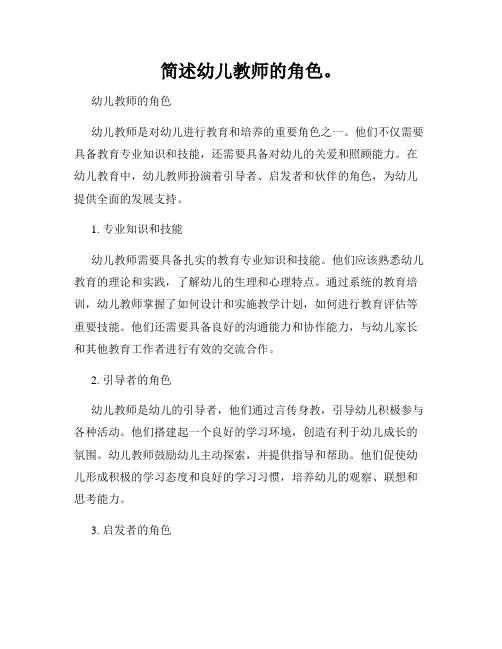 简述幼儿教师的角色。

幼儿教师的角色

幼儿教师是对幼儿进行教育和培养的重要角色之一。他们不仅需要具备教育专业知识和技能，还需要具备对幼儿的关爱和照顾能力。在幼儿教育中，幼儿教师扮演着引导者、启发者和伙伴的角色，为幼儿提供全面的发展支持。

1. 专业知识和技能

幼儿教师需要具备扎实的教育专业知识和技能。他们应该熟悉幼儿教育的理论和实践，了解幼儿的生理和心理特点。通过系统的教育培训，幼儿教师掌握了如何设计和实施教学计划，如何进行教育评估等重要技能。他们还需要具备良好的沟通能力和协作能力，与幼儿家长和其他教育工作者进行有效的交流合作。

2. 引导者的角色

幼儿教师是幼儿的引导者，他们通过言传身教，引导幼儿积极参与各种活动。他们搭建起一个良好的学习环境，创造有利于幼儿成长的氛围。幼儿教师鼓励幼儿主动探索，并提供指导和帮助。他们促使幼儿形成积极的学习态度和良好的学习习惯，培养幼儿的观察、联想和思考能力。

3. 启发者的角色